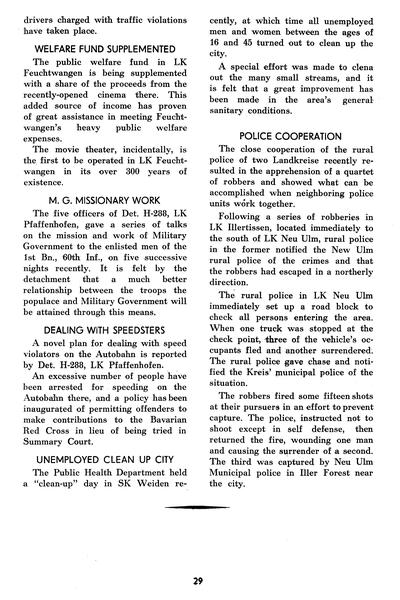 drivers charged with traffic violations have taken place.

WELFARE FUND SUPPLEMENTED

The public welfare fund in LK Feuchtwangen is being supplemented with a share of the proceeds from the recently-opened cinema there. This added source of income has proven of great assistance in meeting Feuchtwangen's heavy public welfare expenses.

The movie theater, incidentally, is the first to be operated in LK Feuchtwangen in its over 300 years of existence.

M. G. MISSIONARY WORK

The five officers of Det. H-288, LK Pfaffenhofen, gave a series of talks on the mission and work of Military Government to the enlisted men of the 1st Bn., 60th Inf., on five successive nights recently. It is felt by the detachment that a much better relationship between the troops the populace and Military Government will be attained through this means.

DEALING WITH SPEEDSTERS

A novel plan for dealing with speed violators on the Autobahn is reported by Det. H-288, LK Pfaffenhofen.

An excessive number of people have been arrested for speeding on the Autobahn there, and a policy has been inaugurated of permitting offenders to make contributions to the Bavarian Red Cross in lieu of being tried in Summary Court.

UNEMPLOYED CLEAN UP CITY

The Public Health Department held a "clean-up" day in SK Weiden recently, at which time all unemployed men and women between the ages of 16 and 45 turned out to clean up the city.

A special effort was made to clena out the many small streams, and it is felt that a great improvement has been made in the area's general sanitary conditions.

POLICE COOPERATION

The close cooperation of the rural police of two Landkreise recently resulted in the apprehension of a quartet of robbers and showed what can be accomplished when neighboring police units work together.

Following a series of robberies in LK Illertissen, located immediately to the south of LK Neu Ulm, rural police in the former notified the New Ulm rural police of the crimes and that the robbers had escaped in a northerly direction.

The rural police in LK Neu Ulm immediately set up a road block to check all persons entering the area. When one truck was stopped at the check point, three of the vehicle's occupants fled and another surrendered. The rural police gave chase and notified the Kreis' municipal police of the situation.

The robbers fired some fifteen shots at their pursuers in an effort to prevent capture. The police, instructed not to shoot except in self defense, then returned the fire, wounding one man and causing the surrender of a second. The third was captured by Neu Ulm Municipal police in Iller Forest near the city.

29